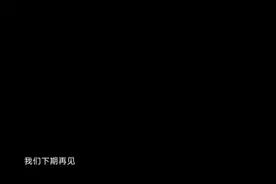 我们下期再见